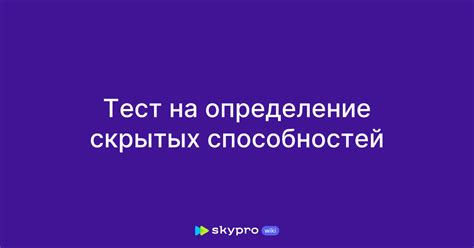 Тест на определение скрытых способностей

skypro wiki